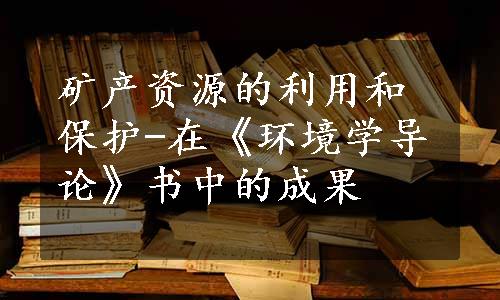 矿产资源的利用和保护-在《环境学导论》书中的成果